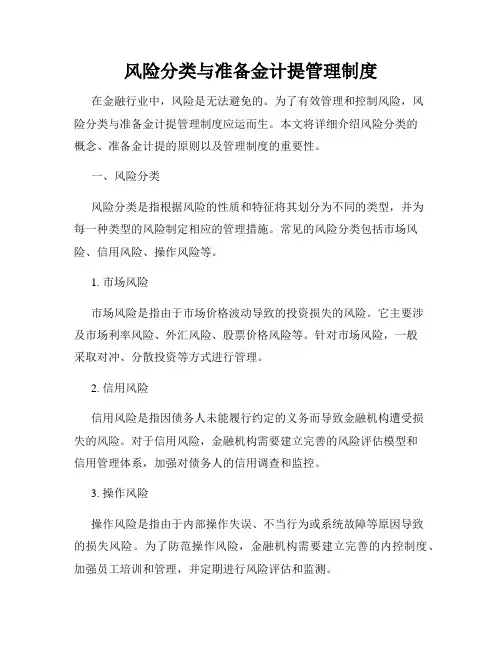 风险分类与准备金计提管理制度

在金融行业中，风险是无法避免的。为了有效管理和控制风险，风险分类与准备金计提管理制度应运而生。本文将详细介绍风险分类的概念、准备金计提的原则以及管理制度的重要性。

一、风险分类

风险分类是指根据风险的性质和特征将其划分为不同的类型，并为每一种类型的风险制定相应的管理措施。常见的风险分类包括市场风险、信用风险、操作风险等。

1. 市场风险

市场风险是指由于市场价格波动导致的投资损失的风险。它主要涉及市场利率风险、外汇风险、股票价格风险等。针对市场风险，一般采取对冲、分散投资等方式进行管理。

2. 信用风险

信用风险是指因债务人未能履行约定的义务而导致金融机构遭受损失的风险。对于信用风险，金融机构需要建立完善的风险评估模型和信用管理体系，加强对债务人的信用调查和监控。

3. 操作风险

操作风险是指由于内部操作失误、不当行为或系统故障等原因导致的损失风险。为了防范操作风险，金融机构需要建立完善的内控制度、加强员工培训和管理，并定期进行风险评估和监测。